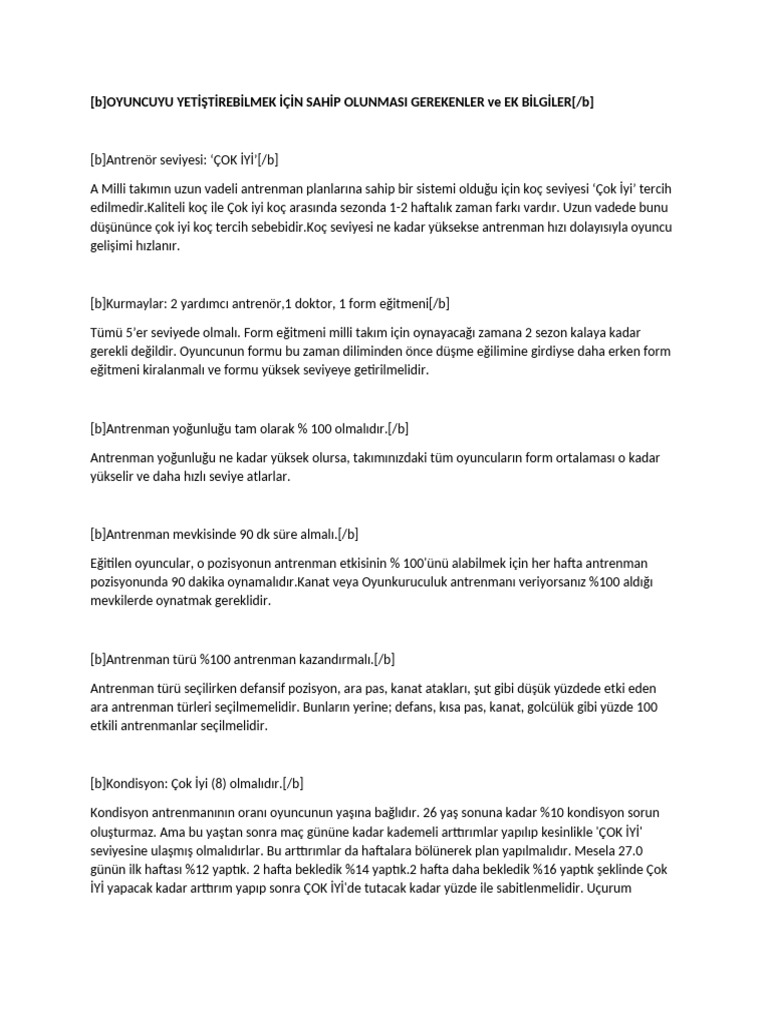 [b]OYUNCUYU YETİŞTİREBİLMEK İÇİN SAHİP OLUNMASI GEREKENLER ve EK BİLGİLER[/b]

[b]Antrenör seviyesi: 'ÇOK İYİ'[/b]

A Milli takımın uzun vadeli antrenman planlarına sahip bir sistemi olduğu için koç seviyesi 'Çok İyi' tercih edilmedir.Kaliteli koç ile Çok iyi koç arasında sezonda 1-2 haftalık zaman farkı vardır. Uzun vadede bunu düşününce çok iyi koç tercih sebebidir.Koç seviyesi ne kadar yüksekse antrenman hızı dolayısıyla oyuncu gelişimi hızlanır.

[b]Kurmaylar: 2 yardımcı antrenör,1 doktor, 1 form eğitmeni[/b]

Tümü 5'er seviyede olmalı. Form eğitmeni milli takım için oynayacağı zamana 2 sezon kalaya kadar gerekli değildir. Oyuncunun formu bu zaman diliminden önce düşme eğilimine girdiyse daha erken form eğitmeni kiralanmalı ve formu yüksek seviyeye getirilmelidir.

[b]Antrenman yoğunluğu tam olarak % 100 olmalıdır.[/b]

Antrenman yoğunluğu ne kadar yüksek olursa, takımınızdaki tüm oyuncuların form ortalaması o kadar yükselir ve daha hızlı seviye atlarlar.

[b]Antrenman mevkisinde 90 dk süre almalı.[/b]

Eğitilen oyuncular, o pozisyonun antrenman etkisinin % 100'ünü alabilmek için her hafta antrenman pozisyonunda 90 dakika oynamalıdır.Kanat veya Oyunkuruculuk antrenmanı veriyorsanız %100 aldığı mevkilerde oynatmak gereklidir.

[b]Antrenman türü %100 antrenman kazandırmalı.[/b]

Antrenman türü seçilirken defansif pozisyon, ara pas, kanat atakları, şut gibi düşük yüzdede etki eden ara antrenman türleri seçilmemelidir. Bunların yerine; defans, kısa pas, kanat, golcülük gibi yüzde 100 etkili antrenmanlar seçilmelidir.

[b]Kondisyon: Çok İyi (8) olmalıdır.[/b]

Kondisyon antrenmanının oranı oyuncunun yaşına bağlıdır. 26 yaş sonuna kadar %10 kondisyon sorun oluşturmaz. Ama bu yaştan sonra maç gününe kadar kademeli arttırımlar yapılıp kesinlikle 'ÇOK İYİ' seviyesine ulaşmış olmalıdırlar. Bu arttırımlar da haftalara bölünerek plan yapılmalıdır. Mesela 27.0 günün ilk haftası %12 yaptık. 2 hafta bekledik %14 yaptık.2 hafta daha bekledik %16 yaptık şeklinde Çok İYİ yapacak kadar arttırım yapıp sonra ÇOK İYİ'de tutacak kadar yüzde ile sabitlenmelidir. Uçurum